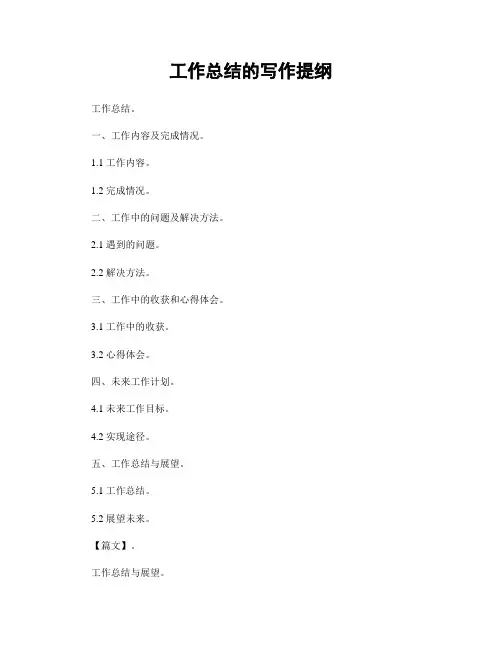 工作总结的写作提纲

工作总结。

一、工作内容及完成情况。

1.1工作内容。

1.2完成情况。

二、工作中的问题及解决方法。

2.1遇到的问题。

2.2解决方法。

三、工作中的收获和心得体会。

3.1工作中的收获。

3.2心得体会。

四、未来工作计划。

4.1未来工作目标。

4.2实现途径。

五、工作总结与展望。

5.1工作总结。

5.2展望未来。

【篇文】。

工作总结与展望。